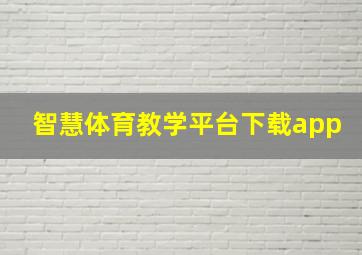 智慧体育教学平台下载app